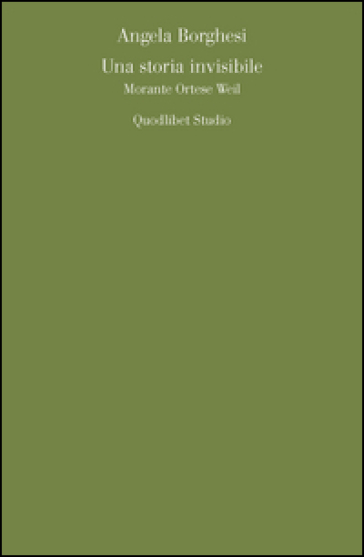 Angela Borghesi

Una storia invisibile

Morante Ortese Weil

Quodlibet Studio